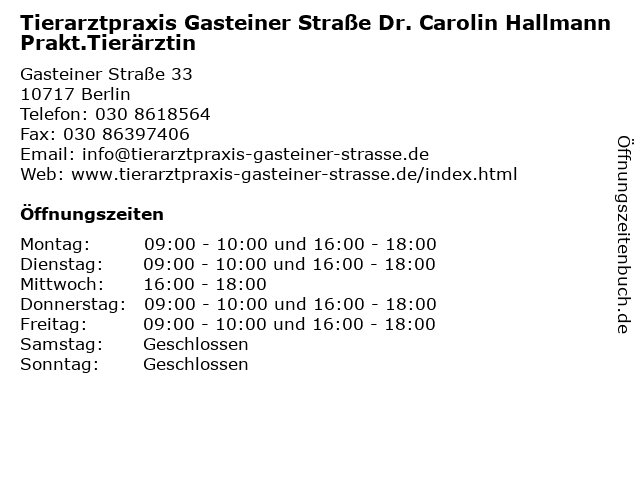 Tierarztpraxis Gasteiner Straße Dr. Carolin Hallmann Prakt.Tierärztin

Gasteiner Straße 33
10717 Berlin
Telefon: 030 8618564
Fax: 030 86397406
Email: info@tierarztpraxis-gasteiner-strasse.de
Web: www.tierarztpraxis-gasteiner-strasse.de/index.html

Öffnungszeiten

| | |
|---|---|
| Montag: | 09:00 - 10:00 und 16:00 - 18:00 |
| Dienstag: | 09:00 - 10:00 und 16:00 - 18:00 |
| Mittwoch: | 16:00 - 18:00 |
| Donnerstag: | 09:00 - 10:00 und 16:00 - 18:00 |
| Freitag: | 09:00 - 10:00 und 16:00 - 18:00 |
| Samstag: | Geschlossen |
| Sonntag: | Geschlossen |

Öffnungszeitenbuch.de